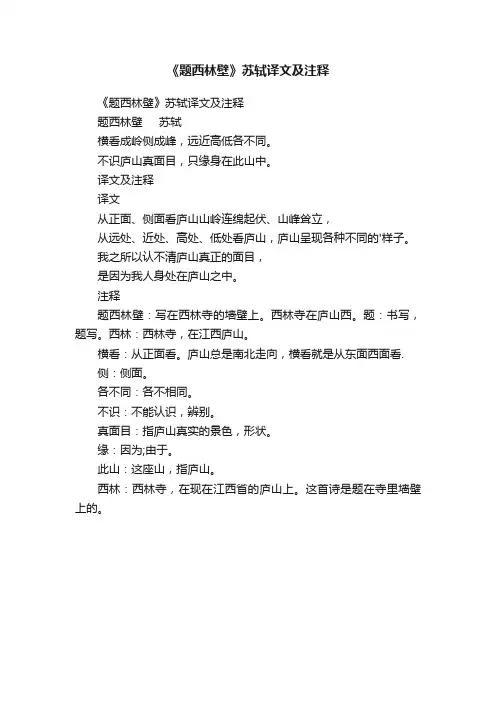 《题西林壁》苏轼译文及注释

《题西林壁》苏轼译文及注释

题西林壁　苏轼

横看成岭侧成峰，远近高低各不同。

不识庐山真面目，只缘身在此山中。

译文及注释

译文

从正面、侧面看庐山山岭连绵起伏、山峰耸立，

从远处、近处、高处、低处看庐山，庐山呈现各种不同的'样子。

我之所以认不清庐山真正的面目，

是因为我人身处在庐山之中。

注释

题西林壁：写在西林寺的墙壁上。西林寺在庐山西。题：书写，题写。西林：西林寺，在江西庐山。

横看：从正面看。庐山总是南北走向，横看就是从东面西面看.

侧：侧面。

各不同：各不相同。

不识：不能认识，辨别。

真面目：指庐山真实的景色，形状。

缘：因为;由于。

此山：这座山，指庐山。

西林：西林寺，在现在江西省的庐山上。这首诗是题在寺里墙壁上的。